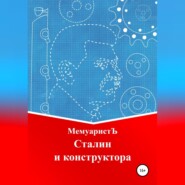 МемуаристЪ
Сталин
и конструктора

16+